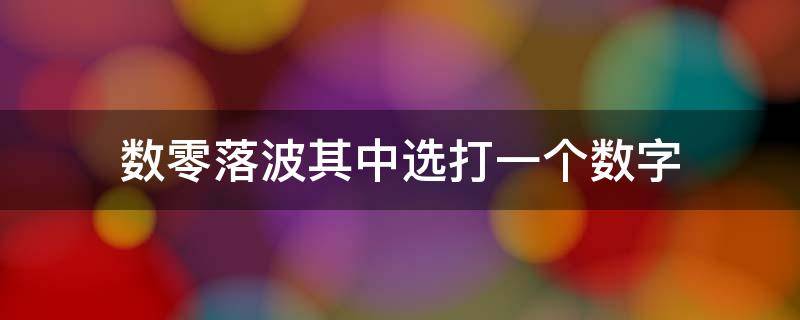 数零落波其中选打一个数字